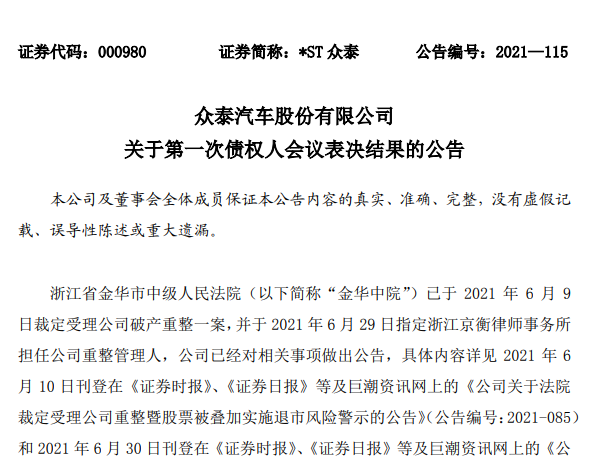 证券代码：000980　　证券简称：*ST 众泰　　公告编号：2021—115

众泰汽车股份有限公司
关于第一次债权人会议表决结果的公告

本公司及董事会全体成员保证本公告内容的真实、准确、完整，没有虚假记载、误导性陈述或重大遗漏。

浙江省金华市中级人民法院（以下简称“金华中院”）已于 2021 年 6 月 9 日裁定受理公司破产重整一案，并于 2021 年 6 月 29 日指定浙江京衡律师事务所担任公司重整管理人，公司已经对相关事项做出公告，具体内容详见 2021 年 6 月 10 日刊登在《证券时报》、《证券日报》等及巨潮资讯网上的《公司关于法院裁定受理公司重整暨股票被叠加实施退市风险警示的公告》（公告编号：2021-085）和 2021 年 6 月 30 日刊登在《证券时报》、《证券日报》等及巨潮资讯网上的《公